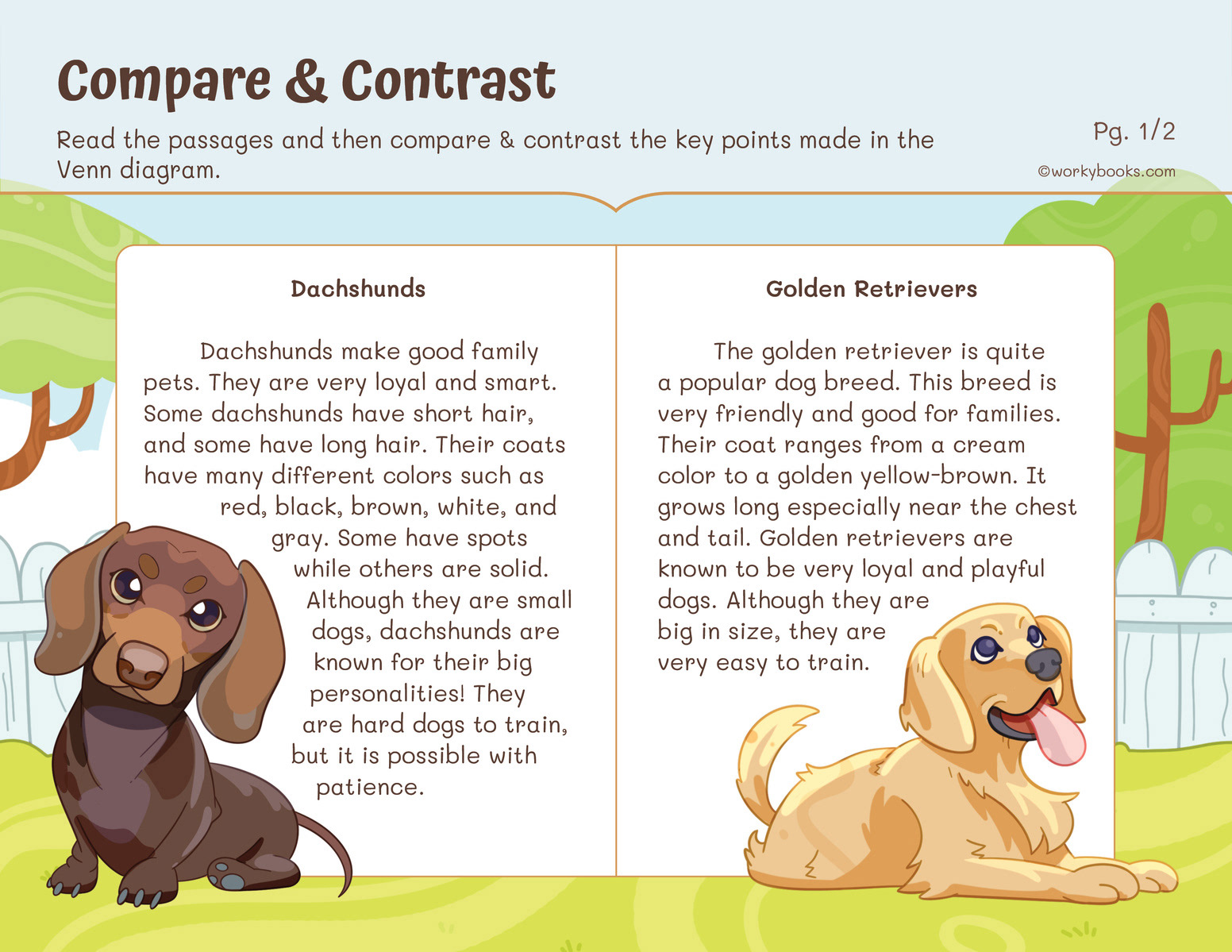 Compare & Contrast

Read the passages and then compare & contrast the key points made in the Venn diagram.

Pg. 1/2

©workybooks.com

Dachshunds

Dachshunds make good family pets. They are very loyal and smart. Some dachshunds have short hair, and some have long hair. Their coats have many different colors such as red, black, brown, white, and gray. Some have spots while others are solid. Although they are small dogs, dachshunds are known for their big personalities! They are hard dogs to train, but it is possible with patience.

Golden Retrievers

The golden retriever is quite a popular dog breed. This breed is very friendly and good for families. Their coat ranges from a cream color to a golden yellow-brown. It grows long especially near the chest and tail. Golden retrievers are known to be very loyal and playful dogs. Although they are big in size, they are very easy to train.